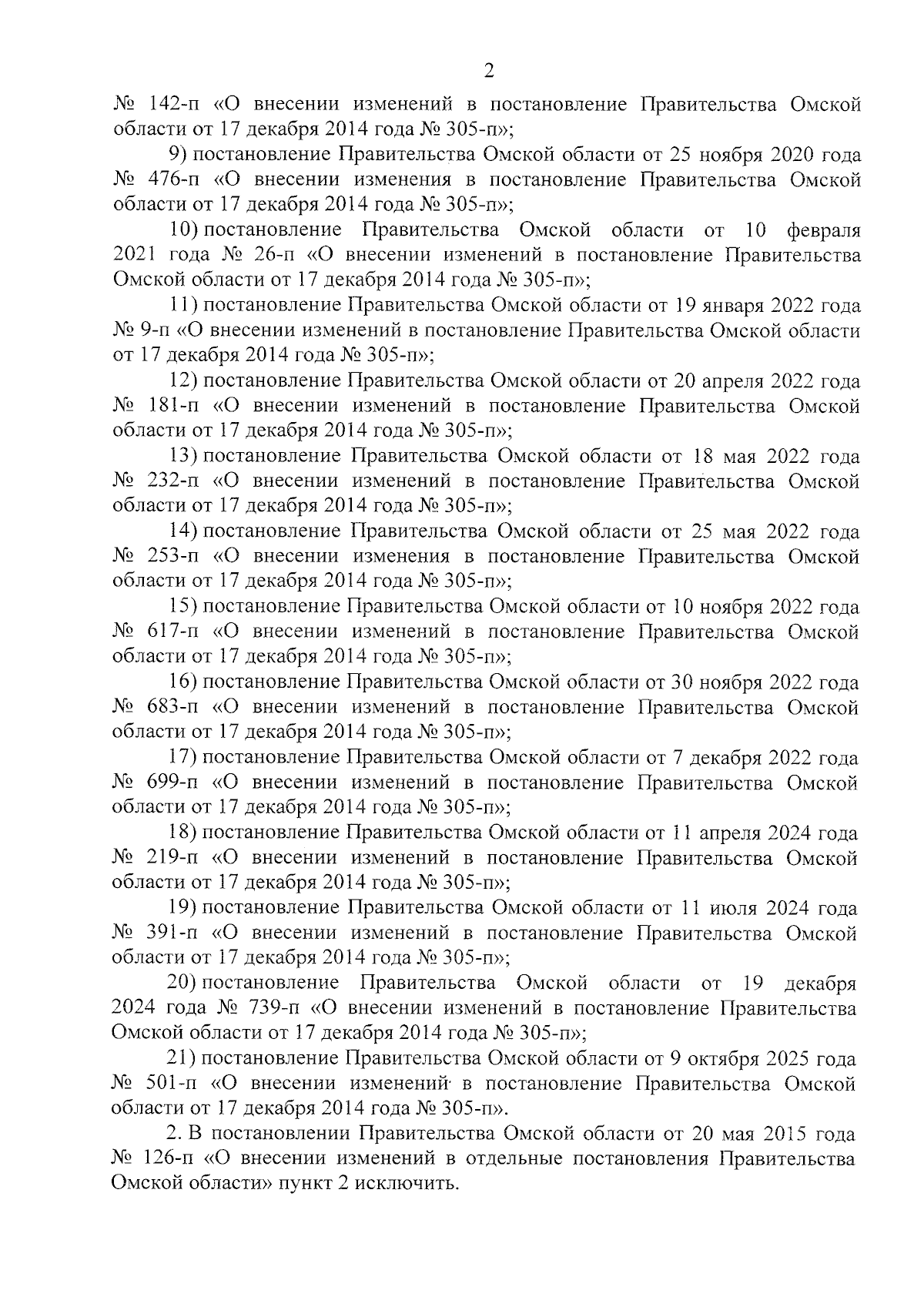 2

№ 142-п «О внесении изменений в постановление Правительства Омской области от 17 декабря 2014 года № 305-п»;

9) постановление Правительства Омской области от 25 ноября 2020 года № 476-п «О внесении изменения в постановление Правительства Омской области от 17 декабря 2014 года № 305-п»;

10) постановление Правительства Омской области от 10 февраля 2021 года № 26-п «О внесении изменений в постановление Правительства Омской области от 17 декабря 2014 года № 305-п»;

11) постановление Правительства Омской области от 19 января 2022 года № 9-п «О внесении изменений в постановление Правительства Омской области от 17 декабря 2014 года № 305-п»;

12) постановление Правительства Омской области от 20 апреля 2022 года № 181-п «О внесении изменений в постановление Правительства Омской области от 17 декабря 2014 года № 305-п»;

13) постановление Правительства Омской области от 18 мая 2022 года № 232-п «О внесении изменений в постановление Правительства Омской области от 17 декабря 2014 года № 305-п»;

14) постановление Правительства Омской области от 25 мая 2022 года № 253-п «О внесении изменения в постановление Правительства Омской области от 17 декабря 2014 года № 305-п»;

15) постановление Правительства Омской области от 10 ноября 2022 года № 617-п «О внесении изменений в постановление Правительства Омской области от 17 декабря 2014 года № 305-п»;

16) постановление Правительства Омской области от 30 ноября 2022 года № 683-п «О внесении изменений в постановление Правительства Омской области от 17 декабря 2014 года № 305-п»;

17) постановление Правительства Омской области от 7 декабря 2022 года № 699-п «О внесении изменений в постановление Правительства Омской области от 17 декабря 2014 года № 305-п»;

18) постановление Правительства Омской области от 11 апреля 2024 года № 219-п «О внесении изменений в постановление Правительства Омской области от 17 декабря 2014 года № 305-п»;

19) постановление Правительства Омской области от 11 июля 2024 года № 391-п «О внесении изменений в постановление Правительства Омской области от 17 декабря 2014 года № 305-п»;

20) постановление Правительства Омской области от 19 декабря 2024 года № 739-п «О внесении изменений в постановление Правительства Омской области от 17 декабря 2014 года № 305-п»;

21) постановление Правительства Омской области от 9 октября 2025 года № 501-п «О внесении изменений в постановление Правительства Омской области от 17 декабря 2014 года № 305-п».

2. В постановлении Правительства Омской области от 20 мая 2015 года № 126-п «О внесении изменений в отдельные постановления Правительства Омской области» пункт 2 исключить.